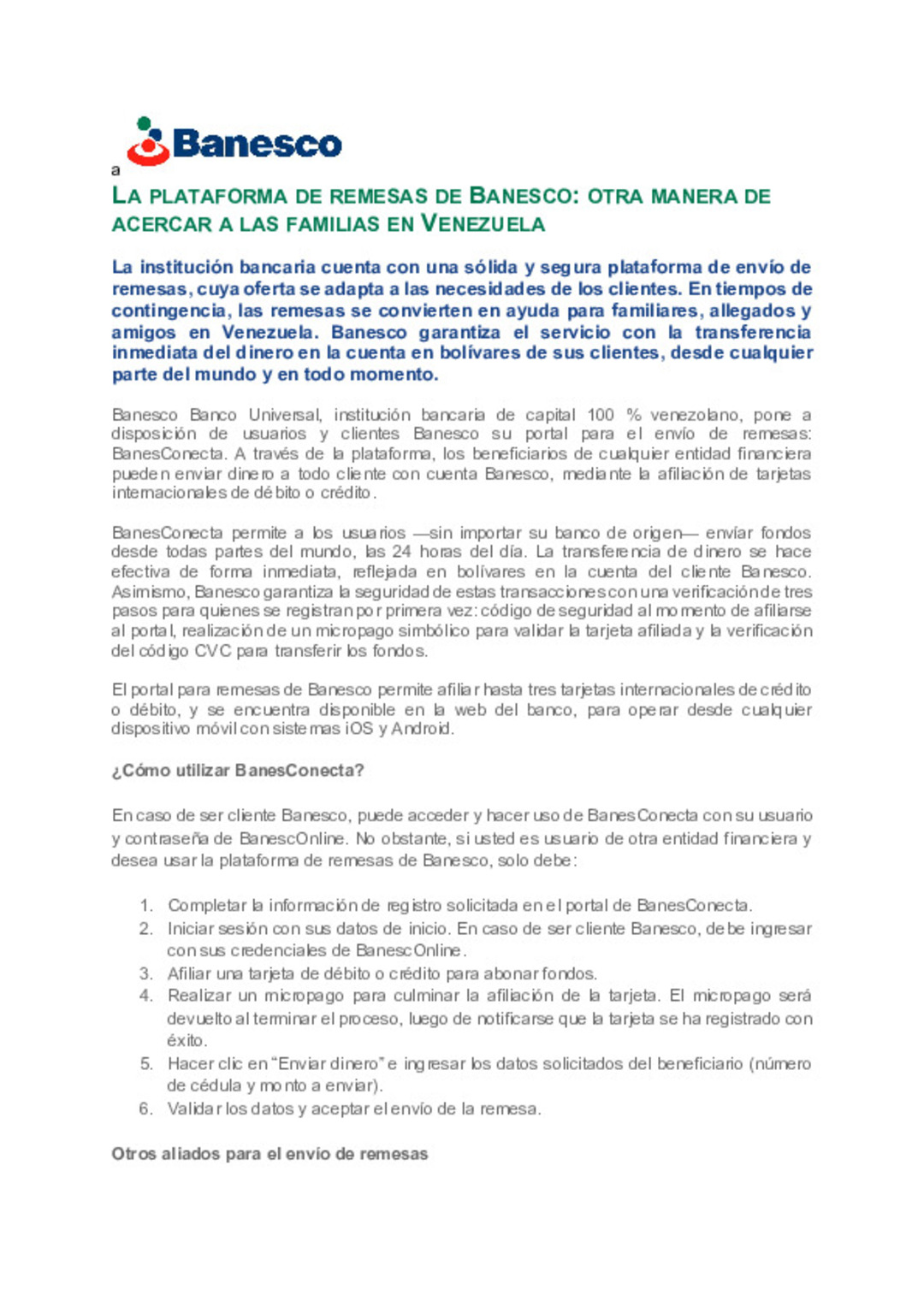 Banesco
a

LA PLATAFORMA DE REMESAS DE BANESCO: OTRA MANERA DE ACERCAR A LAS FAMILIAS EN VENEZUELA

La institución bancaria cuenta con una sólida y segura plataforma de envío de remesas, cuya oferta se adapta a las necesidades de los clientes. En tiempos de contingencia, las remesas se convierten en ayuda para familiares, allegados y amigos en Venezuela. Banesco garantiza el servicio con la transferencia inmediata del dinero en la cuenta en bolívares de sus clientes, desde cualquier parte del mundo y en todo momento.

Banesco Banco Universal, institución bancaria de capital 100 % venezolano, pone a disposición de usuarios y clientes Banesco su portal para el envío de remesas: BanesConecta. A través de la plataforma, los beneficiarios de cualquier entidad financiera pueden enviar dinero a todo cliente con cuenta Banesco, mediante la afiliación de tarjetas internacionales de débito o crédito.

BanesConecta permite a los usuarios —sin importar su banco de origen— envíar fondos desde todas partes del mundo, las 24 horas del día. La transferencia de dinero se hace efectiva de forma inmediata, reflejada en bolívares en la cuenta del cliente Banesco. Asimismo, Banesco garantiza la seguridad de estas transacciones con una verificación de tres pasos para quienes se registran por primera vez: código de seguridad al momento de afiliarse al portal, realización de un micropago simbólico para validar la tarjeta afiliada y la verificación del código CVC para transferir los fondos.

El portal para remesas de Banesco permite afiliar hasta tres tarjetas internacionales de crédito o débito, y se encuentra disponible en la web del banco, para operar desde cualquier dispositivo móvil con sistemas iOS y Android.

¿Cómo utilizar BanesConecta?

En caso de ser cliente Banesco, puede acceder y hacer uso de BanesConecta con su usuario y contraseña de BanescOnline. No obstante, si usted es usuario de otra entidad financiera y desea usar la plataforma de remesas de Banesco, solo debe:

1. Completar la información de registro solicitada en el portal de BanesConecta.
2. Iniciar sesión con sus datos de inicio. En caso de ser cliente Banesco, debe ingresar con sus credenciales de BanescOnline.
3. Afiliar una tarjeta de débito o crédito para abonar fondos.
4. Realizar un micropago para culminar la afiliación de la tarjeta. El micropago será devuelto al terminar el proceso, luego de notificarse que la tarjeta se ha registrado con éxito.
5. Hacer clic en “Enviar dinero” e ingresar los datos solicitados del beneficiario (número de cédula y monto a enviar).
6. Validar los datos y aceptar el envío de la remesa.

Otros aliados para el envío de remesas